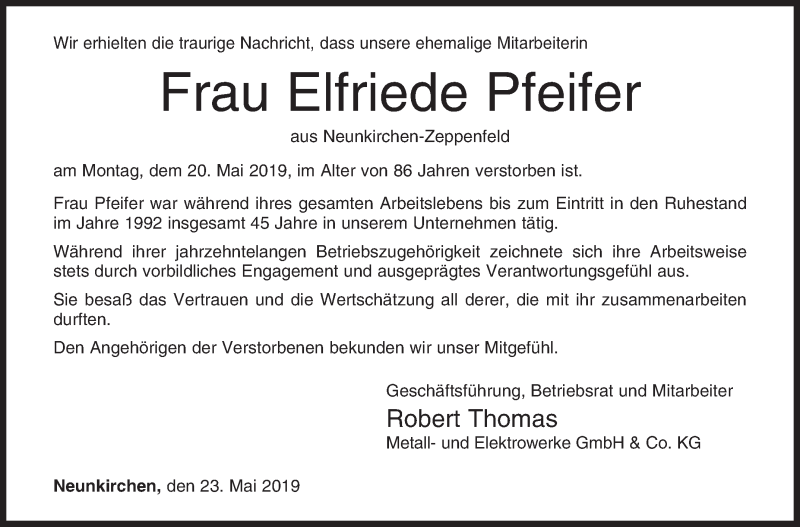 Wir erhielten die traurige Nachricht, dass unsere ehemalige Mitarbeiterin

Frau Elfriede Pfeifer

aus Neunkirchen-Zeppenfeld

am Montag, dem 20. Mai 2019, im Alter von 86 Jahren verstorben ist.

Frau Pfeifer war während ihres gesamten Arbeitslebens bis zum Eintritt in den Ruhestand im Jahre 1992 insgesamt 45 Jahre in unserem Unternehmen tätig.

Während ihrer jahrzehntelangen Betriebszugehörigkeit zeichnete sich ihre Arbeitsweise stets durch vorbildliches Engagement und ausgeprägtes Verantwortungsgefühl aus.

Sie besaß das Vertrauen und die Wertschätzung all derer, die mit ihr zusammenarbeiten durften.

Den Angehörigen der Verstorbenen bekunden wir unser Mitgefühl.

Geschäftsführung, Betriebsrat und Mitarbeiter
Robert Thomas
Metall- und Elektrowerke GmbH & Co. KG

Neunkirchen, den 23. Mai 2019